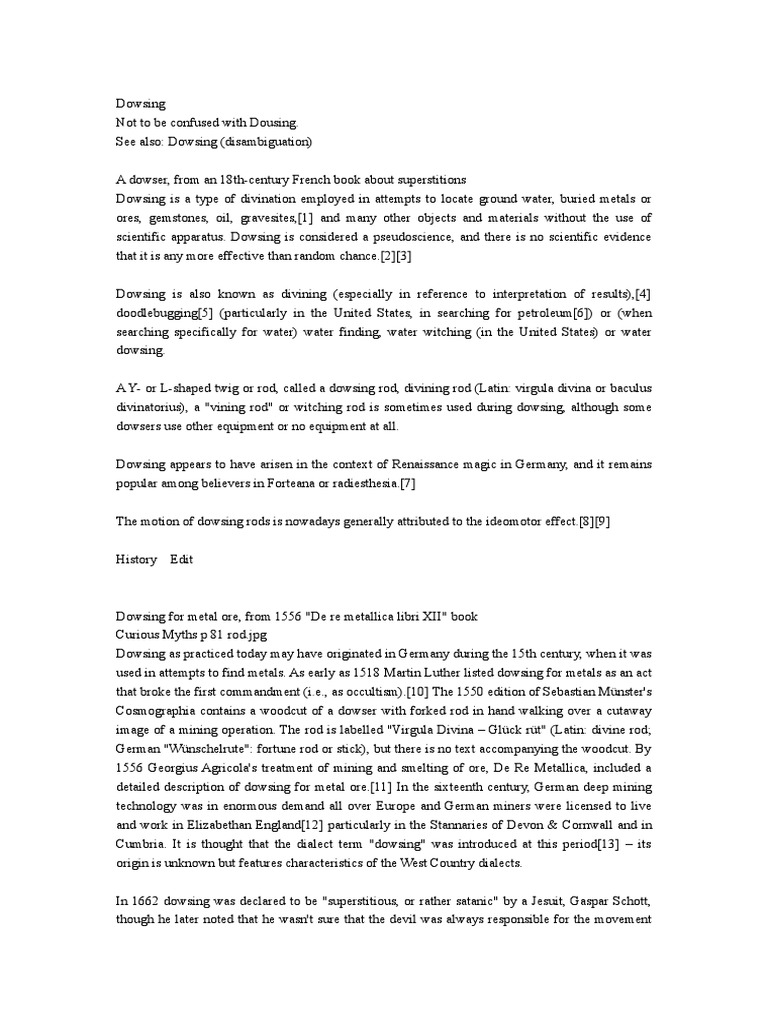 Dowsing
Not to be confused with Dousing.
See also: Dowsing (disambiguation)

A dowser, from an 18th-century French book about superstitions
Dowsing is a type of divination employed in attempts to locate ground water, buried metals or ores, gemstones, oil, gravesites,[1] and many other objects and materials without the use of scientific apparatus. Dowsing is considered a pseudoscience, and there is no scientific evidence that it is any more effective than random chance.[2][3]

Dowsing is also known as divining (especially in reference to interpretation of results),[4] doodlebugging[5] (particularly in the United States, in searching for petroleum[6]) or (when searching specifically for water) water finding, water witching (in the United States) or water dowsing.

A Y- or L-shaped twig or rod, called a dowsing rod, divining rod (Latin: virgula divina or baculus divinatorius), a "vining rod" or witching rod is sometimes used during dowsing, although some dowsers use other equipment or no equipment at all.

Dowsing appears to have arisen in the context of Renaissance magic in Germany, and it remains popular among believers in Forteana or radiesthesia.[7]

The motion of dowsing rods is nowadays generally attributed to the ideomotor effect.[8][9]

History Edit

Dowsing for metal ore, from 1556 "De re metallica libri XII" book
Curious Myths p 81 rod.jpg
Dowsing as practiced today may have originated in Germany during the 15th century, when it was used in attempts to find metals. As early as 1518 Martin Luther listed dowsing for metals as an act that broke the first commandment (i.e., as occultism).[10] The 1550 edition of Sebastian Münster's Cosmographia contains a woodcut of a dowser with forked rod in hand walking over a cutaway image of a mining operation. The rod is labelled "Virgula Divina – Glück rüt" (Latin: divine rod; German "Wünschelrute": fortune rod or stick), but there is no text accompanying the woodcut. By 1556 Georgius Agricola's treatment of mining and smelting of ore, De Re Metallica, included a detailed description of dowsing for metal ore.[11] In the sixteenth century, German deep mining technology was in enormous demand all over Europe and German miners were licensed to live and work in Elizabethan England[12] particularly in the Stannaries of Devon & Cornwall and in Cumbria. It is thought that the dialect term "dowsing" was introduced at this period[13] – its origin is unknown but features characteristics of the West Country dialects.

In 1662 dowsing was declared to be "superstitious, or rather satanic" by a Jesuit, Gaspar Schott, though he later noted that he wasn't sure that the devil was always responsible for the movement